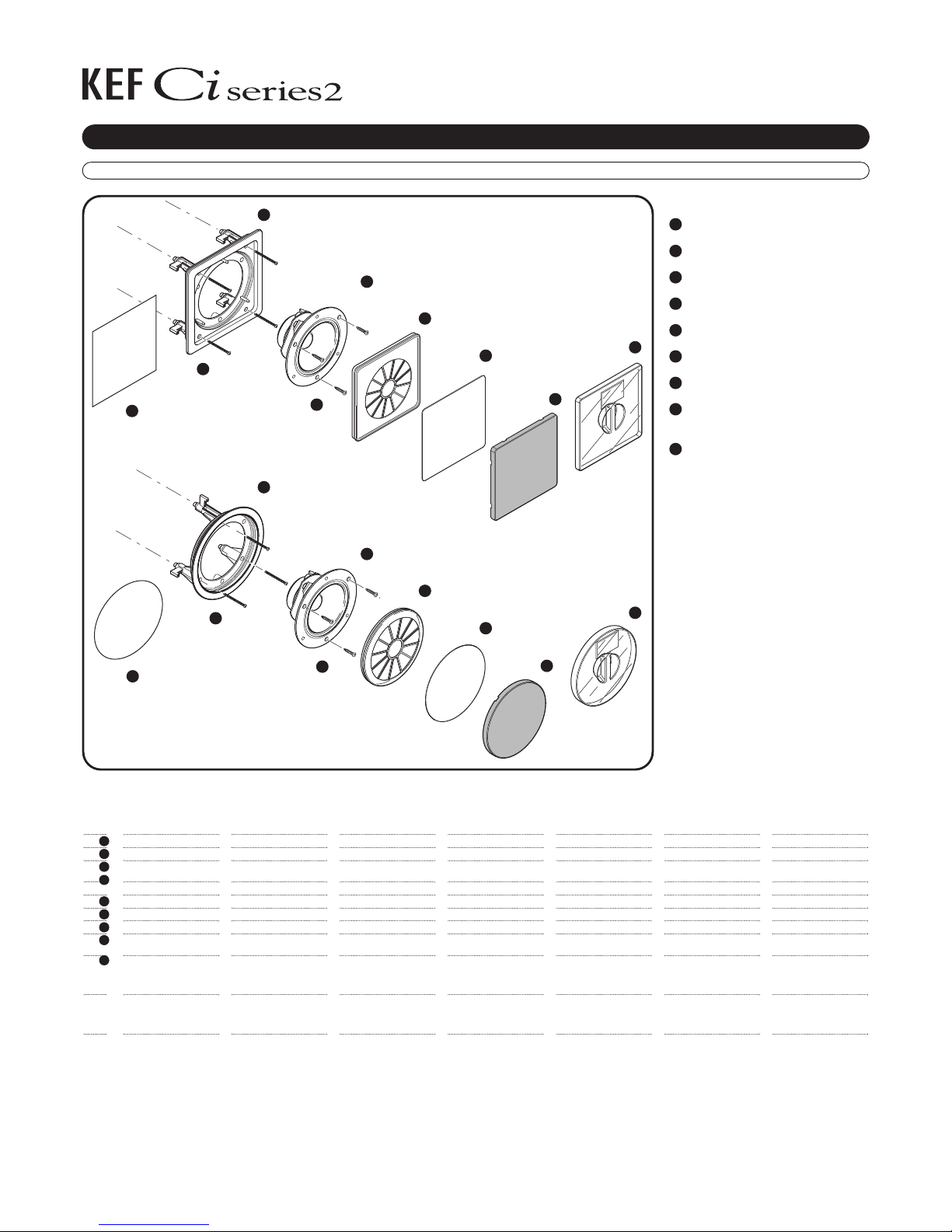 KEF Ci series2